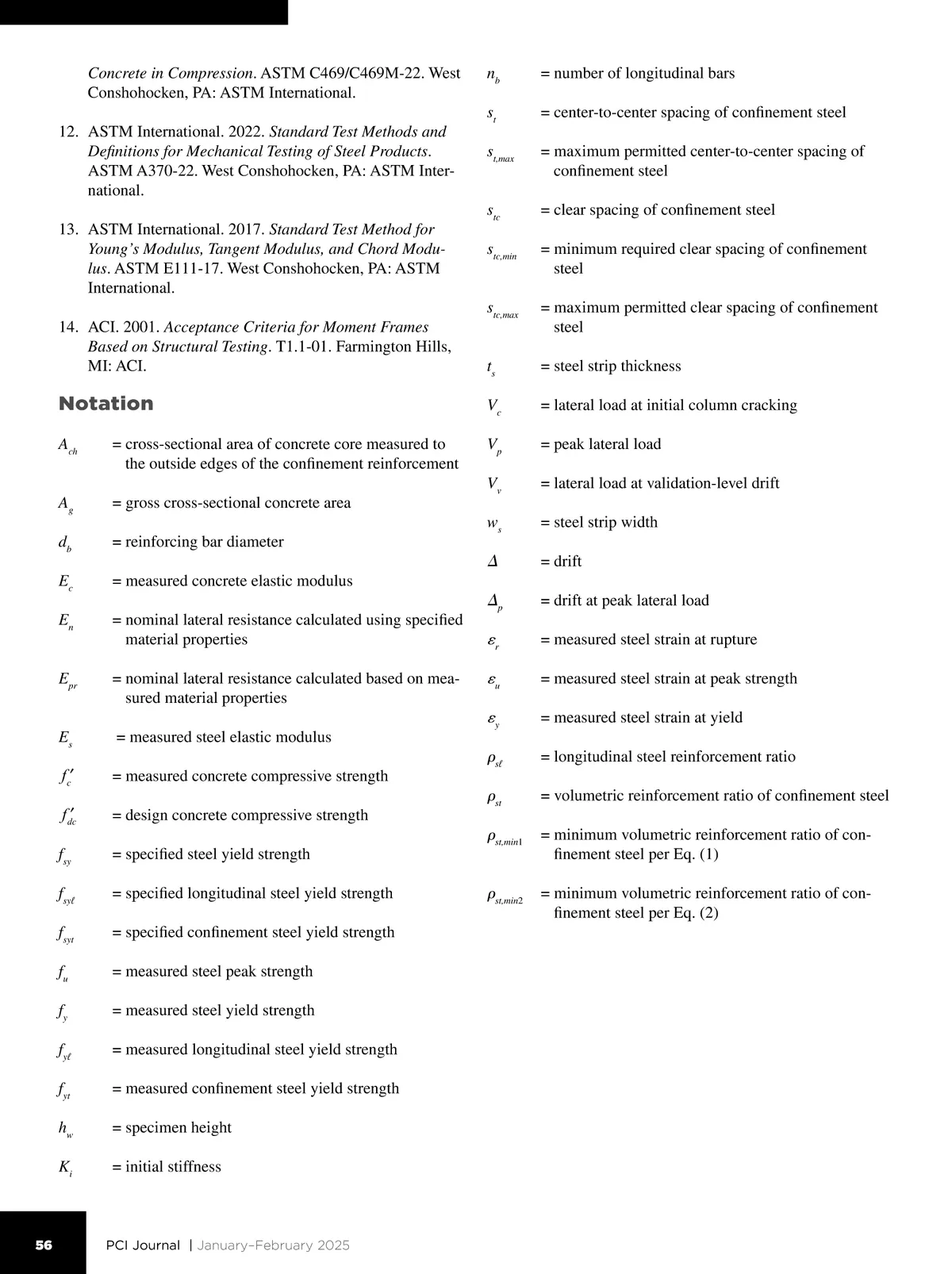 Concrete in Compression. ASTM C469/C469M-22. West Conshohocken, PA: ASTM International.

12. ASTM International. 2022. Standard Test Methods and Definitions for Mechanical Testing of Steel Products. ASTM A370-22. West Conshohocken, PA: ASTM International.

13. ASTM International. 2017. Standard Test Method for Young's Modulus, Tangent Modulus, and Chord Modulus. ASTM E111-17. West Conshohocken, PA: ASTM International.

14. ACI. 2001. Acceptance Criteria for Moment Frames Based on Structural Testing. T1.1-01. Farmington Hills, MI: ACI.

Notation

$A_{ch}$ = cross-sectional area of concrete core measured to the outside edges of the confinement reinforcement

$A_g$ = gross cross-sectional concrete area

$d_b$ = reinforcing bar diameter

$E_c$ = measured concrete elastic modulus

$E_n$ = nominal lateral resistance calculated using specified material properties

$E_{pr}$ = nominal lateral resistance calculated based on measured material properties

$E_s$ = measured steel elastic modulus

$f'_c$ = measured concrete compressive strength

$f'_{dc}$ = design concrete compressive strength

$f_{sy}$ = specified steel yield strength

$f_{sy\ell}$ = specified longitudinal steel yield strength

$f_{syt}$ = specified confinement steel yield strength

$f_u$ = measured steel peak strength

$f_y$ = measured steel yield strength

$f_{y\ell}$ = measured longitudinal steel yield strength

$f_{yt}$ = measured confinement steel yield strength

$h_w$ = specimen height

$K_i$ = initial stiffness

$n_b$ = number of longitudinal bars

$s_t$ = center-to-center spacing of confinement steel

$s_{t,max}$ = maximum permitted center-to-center spacing of confinement steel

$s_{tc}$ = clear spacing of confinement steel

$s_{tc,min}$ = minimum required clear spacing of confinement steel

$s_{tc,max}$ = maximum permitted clear spacing of confinement steel

$t_s$ = steel strip thickness

$V_c$ = lateral load at initial column cracking

$V_p$ = peak lateral load

$V_v$ = lateral load at validation-level drift

$w_s$ = steel strip width

$\Delta$ = drift

$\Delta_p$ = drift at peak lateral load

$\varepsilon_r$ = measured steel strain at rupture

$\varepsilon_u$ = measured steel strain at peak strength

$\varepsilon_y$ = measured steel strain at yield

$\rho_{s\ell}$ = longitudinal steel reinforcement ratio

$\rho_{st}$ = volumetric reinforcement ratio of confinement steel

$\rho_{st,min1}$ = minimum volumetric reinforcement ratio of confinement steel per Eq. (1)

$\rho_{st,min2}$ = minimum volumetric reinforcement ratio of confinement steel per Eq. (2)

56 PCI Journal | January–February 2025